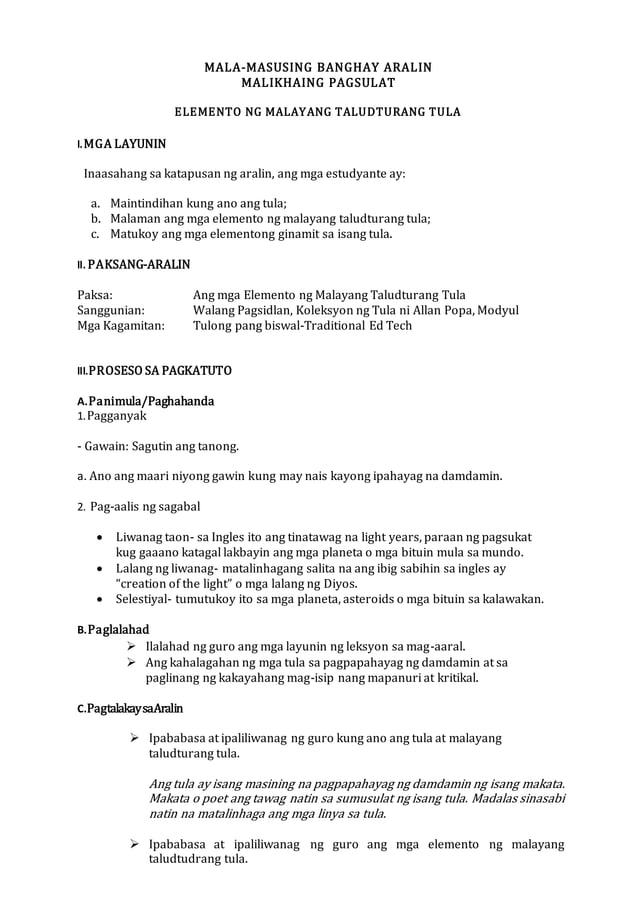 MALA-MASUSING BANGHAY ARALIN
MALIKHAING PAGSULAT

ELEMENTO NG MALAYANG TALUDTURANG TULA

I. MGA LAYUNIN

Inaasahang sa katapusan ng aralin, ang mga estudyante ay:

a. Maintindihan kung ano ang tula;
b. Malaman ang mga elemento ng malayang taludturang tula;
c. Matukoy ang mga elementong ginamit sa isang tula.

II. PAKSANG-ARALIN

Paksa: Ang mga Elemento ng Malayang Taludturang Tula
Sanggunian: Walang Pagsidlan, Koleksyon ng Tula ni Allan Popa, Modyul
Mga Kagamitan: Tulong pang biswal-Traditional Ed Tech

III. PROSESO SA PAGKATUTO

A. Panimula/Paghahanda
1. Pagganyak

- Gawain: Sagutin ang tanong.

a. Ano ang maari niyong gawin kung may nais kayong ipahayag na damdamin.

2. Pag-aalis ng sagabal

• Liwanag taon- sa Ingles ito ang tinatawag na light years, paraan ng pagsukat kug gaaano katagal lakbayin ang mga planeta o mga bituin mula sa mundo.
• Lalang ng liwanag- matalinhagang salita na ang ibig sabihin sa ingles ay "creation of the light" o mga lalang ng Diyos.
• Selestiyal- tumutukoy ito sa mga planeta, asteroids o mga bituin sa kalawakan.

B. Paglalahad
➢ Ilalahad ng guro ang mga layunin ng leksyon sa mag-aaral.
➢ Ang kahalagahan ng mga tula sa pagpapahayag ng damdamin at sa paglinang ng kakayahang mag-isip nang mapanuri at kritikal.

C. Pagtalakay sa Aralin

➢ Ipababasa at ipaliliwanag ng guro kung ano ang tula at malayang taludturang tula.

Ang tula ay isang masining na pagpapahayag ng damdamin ng isang makata. Makata o poet ang tawag natin sa sumusulat ng isang tula. Madalas sinasabi natin na matalinhaga ang mga linya sa tula.

➢ Ipababasa at ipaliliwanag ng guro ang mga elemento ng malayang taludtudrang tula.